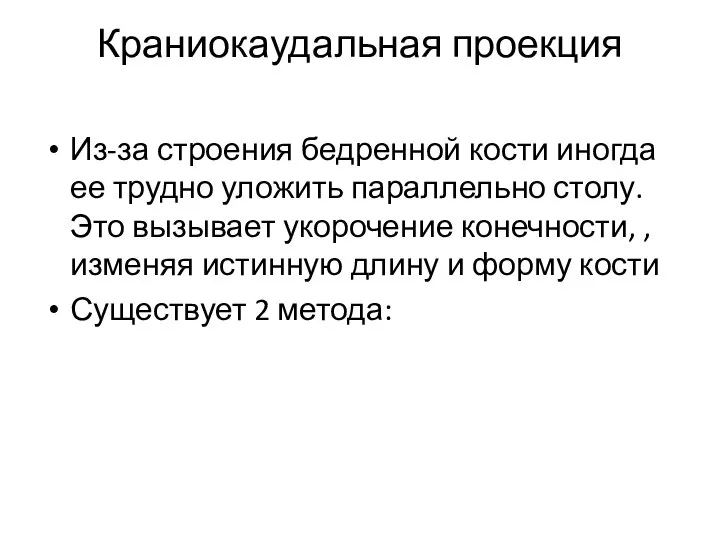 Краниокаудальная проекция

• Из-за строения бедренной кости иногда ее трудно уложить параллельно столу. Это вызывает укорочение конечности, , изменяя истинную длину и форму кости
• Существует 2 метода: